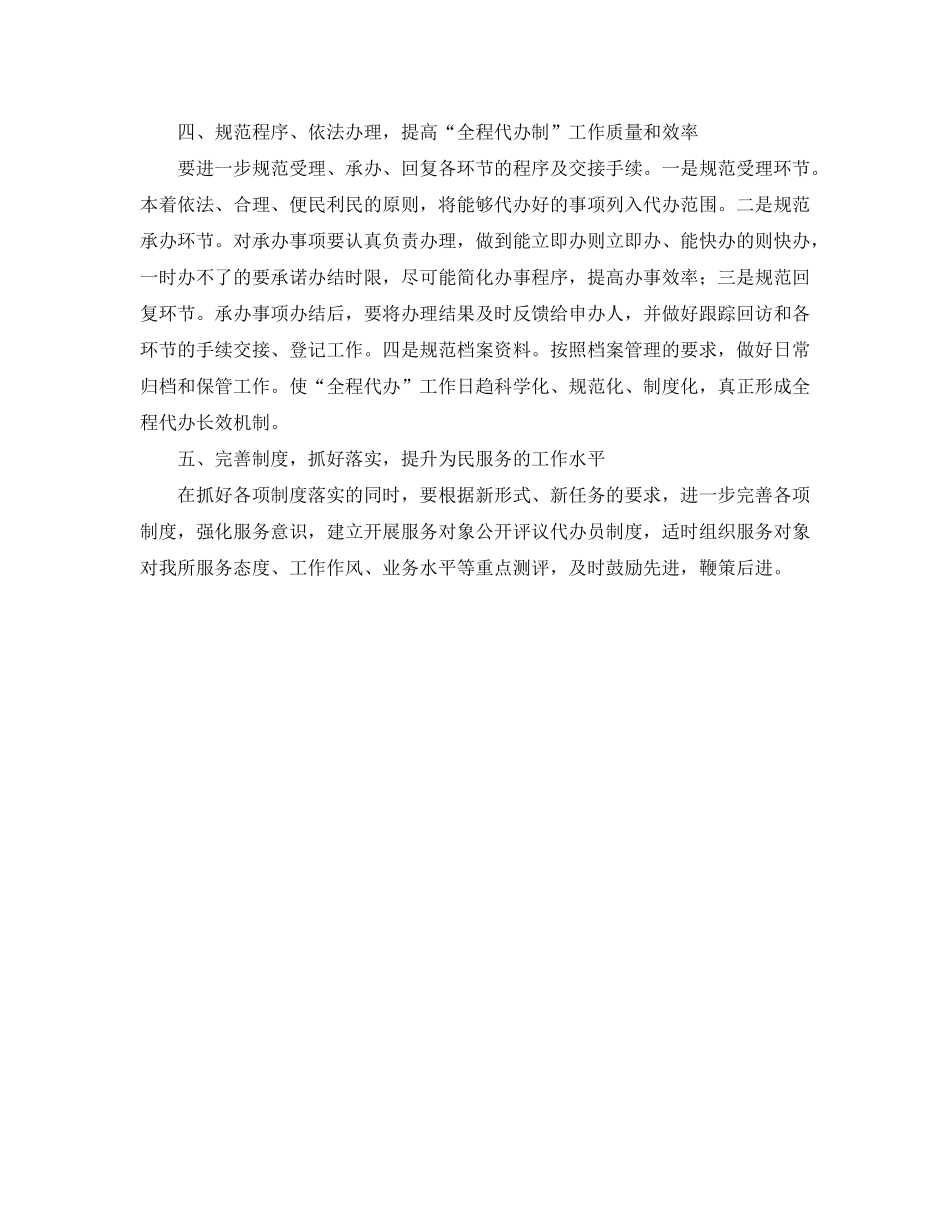 四、规范程序、依法办理，提高“全程代办制”工作质量和效率

要进一步规范受理、承办、回复各环节的程序及交接手续。一是规范受理环节。本着依法、合理、便民利民的原则，将能够代办好的事项列入代办范围。二是规范承办环节。对承办事项要认真负责办理，做到能立即办则立即办、能快办的则快办，一时办不了的要承诺办结时限，尽可能简化办事程序，提高办事效率；三是规范回复环节。承办事项办结后，要将办理结果及时反馈给申办人，并做好跟踪回访和各环节的手续交接、登记工作。四是规范档案资料。按照档案管理的要求，做好日常归档和保管工作。使“全程代办”工作日趋科学化、规范化、制度化，真正形成全程代办长效机制。

五、完善制度，抓好落实，提升为民服务的工作水平

在抓好各项制度落实的同时，要根据新形式、新任务的要求，进一步完善各项制度，强化服务意识，建立开展服务对象公开评议代办员制度，适时组织服务对象对我所服务态度、工作作风、业务水平等重点测评，及时鼓励先进，鞭策后进。